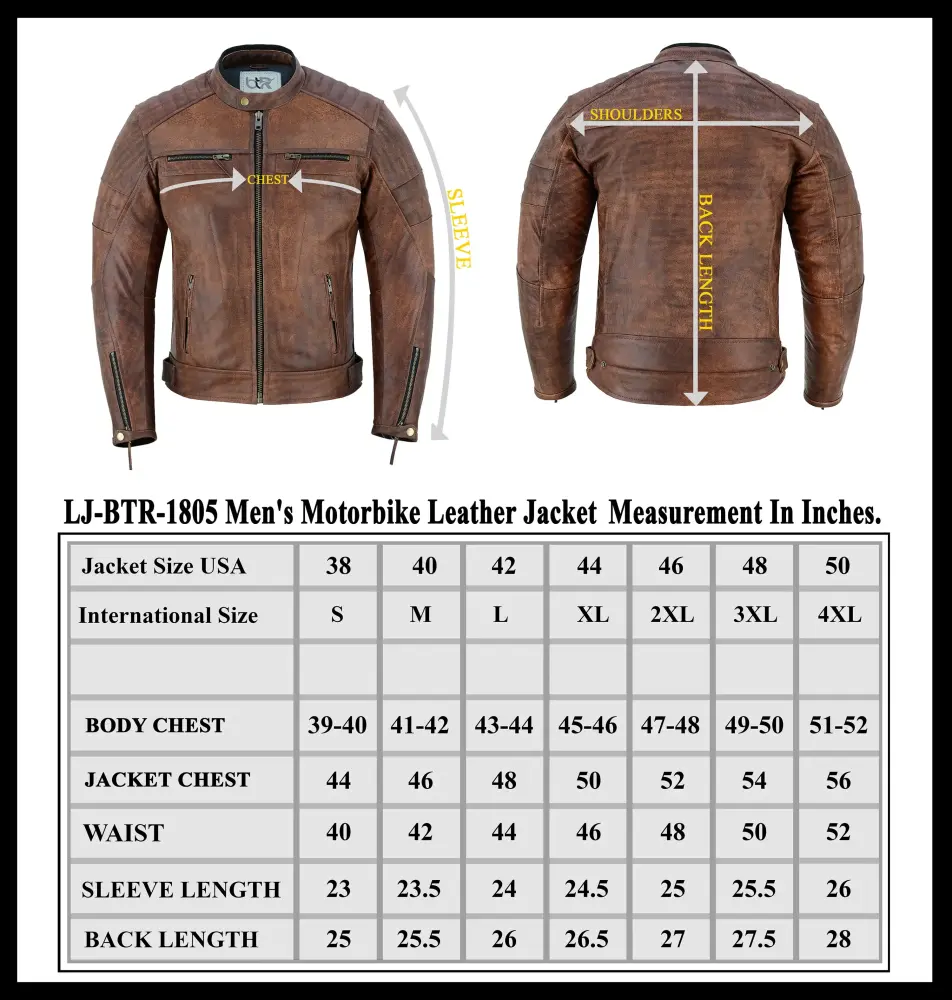 btR

CHEST

SLEEVE

SHOULDERS

BACK LENGTH

LJ-BTR-1805 Men's Motorbike Leather Jacket Measurement In Inches.

| Jacket Size USA | 38 | 40 | 42 | 44 | 46 | 48 | 50 |
|---|---|---|---|---|---|---|---|
| International Size | S | M | L | XL | 2XL | 3XL | 4XL |
| | | | | | | | |
| BODY CHEST | 39-40 | 41-42 | 43-44 | 45-46 | 47-48 | 49-50 | 51-52 |
| JACKET CHEST | 44 | 46 | 48 | 50 | 52 | 54 | 56 |
| WAIST | 40 | 42 | 44 | 46 | 48 | 50 | 52 |
| SLEEVE LENGTH | 23 | 23.5 | 24 | 24.5 | 25 | 25.5 | 26 |
| BACK LENGTH | 25 | 25.5 | 26 | 26.5 | 27 | 27.5 | 28 |